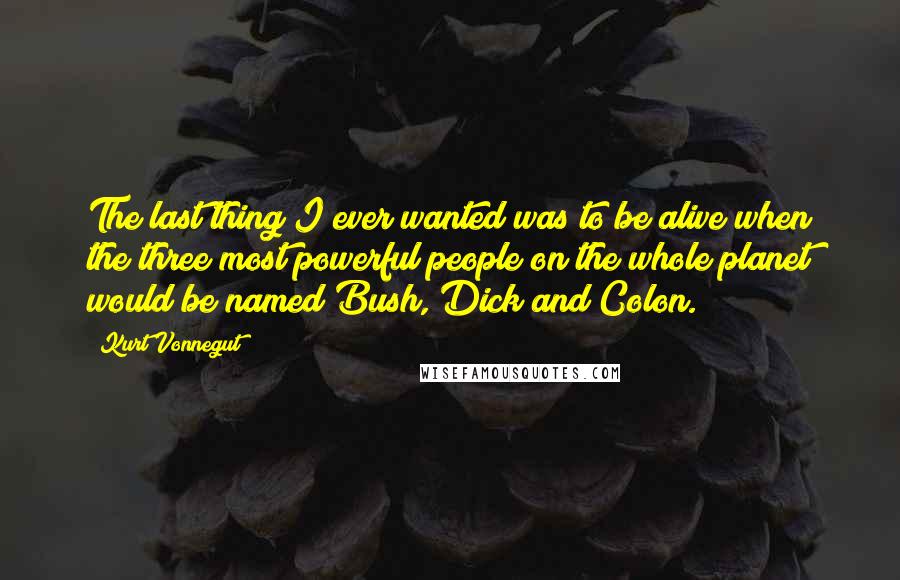 The last thing I ever wanted was to be alive when the three most powerful people on the whole planet would be named Bush, Dick and Colon.

Kurt Vonnegut

WISEFAMOUSQUOTES.COM